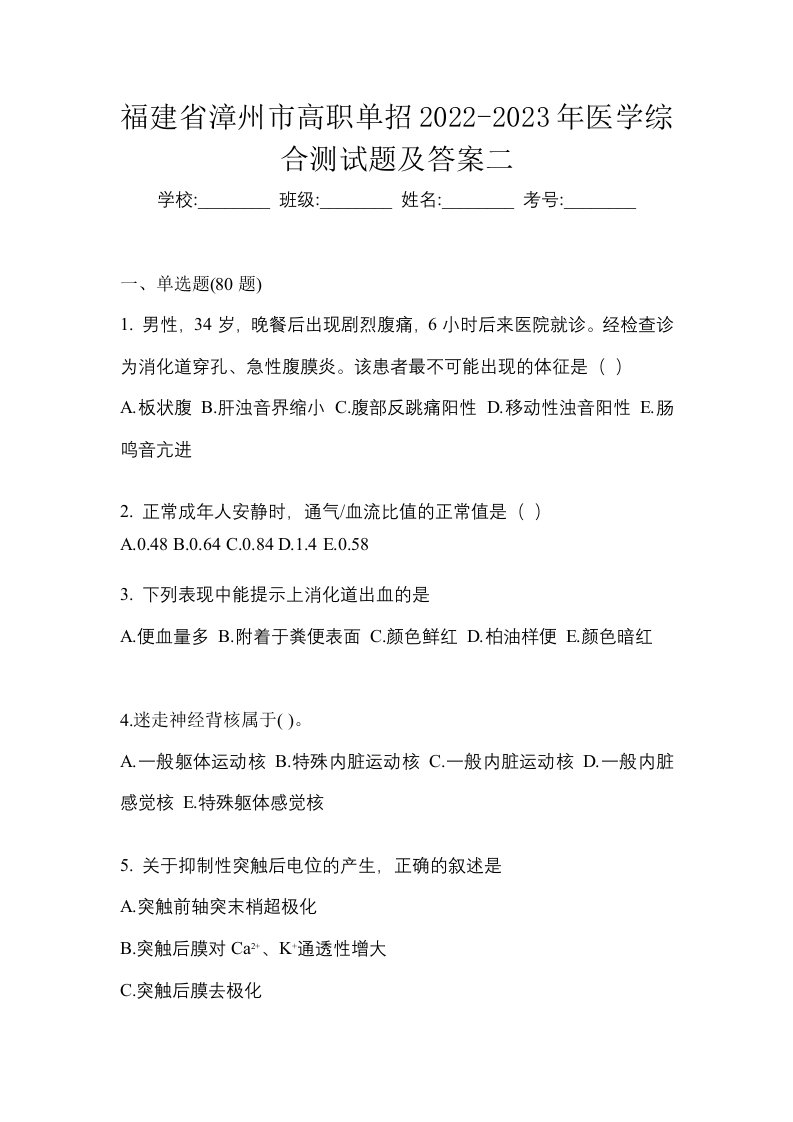 福建省漳州市高职单招2022-2023年医学综合测试题及答案二

学校:________ 班级:________ 姓名:________ 考号:________

一、单选题(80 题)

1. 男性，34 岁，晚餐后出现剧烈腹痛，6 小时后来医院就诊。经检查诊为消化道穿孔、急性腹膜炎。该患者最不可能出现的体征是（ ）

A.板状腹 B.肝浊音界缩小 C.腹部反跳痛阳性 D.移动性浊音阳性 E.肠鸣音亢进

2. 正常成年人安静时，通气/血流比值的正常值是（ ）

A.0.48 B.0.64 C.0.84 D.1.4 E.0.58

3. 下列表现中能提示上消化道出血的是

A.便血量多 B.附着于粪便表面 C.颜色鲜红 D.柏油样便 E.颜色暗红

4.迷走神经背核属于( )。

A.一般躯体运动核 B.特殊内脏运动核 C.一般内脏运动核 D.一般内脏感觉核 E.特殊躯体感觉核

5. 关于抑制性突触后电位的产生，正确的叙述是

A.突触前轴突末梢超极化

B.突触后膜对 $Ca^{2+}$、$K^{+}$通透性增大

C.突触后膜去极化